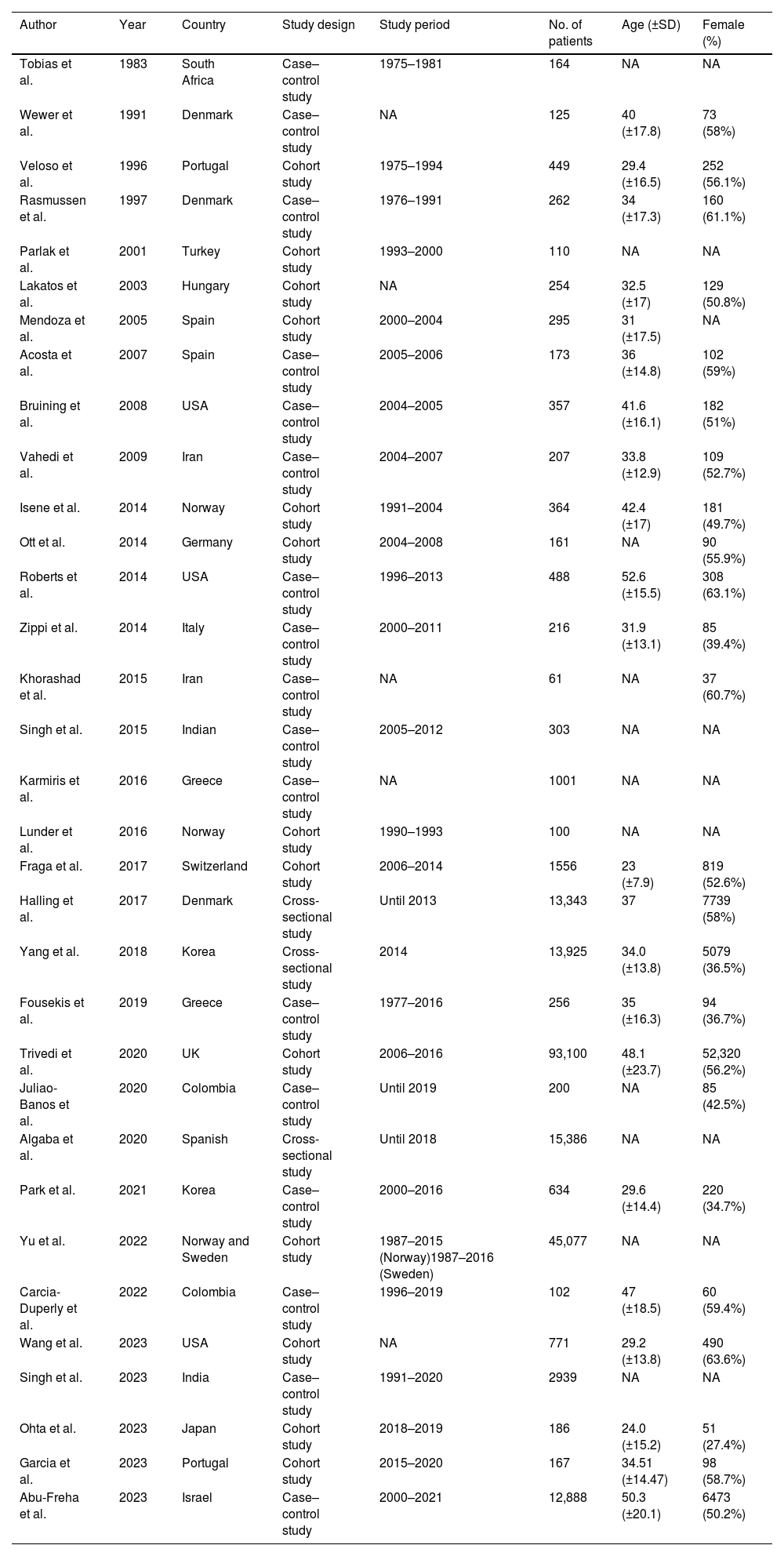 | Author | Year | Country | Study design | Study period | No. of patients | Age (±SD) | Female (%) |
|---|---|---|---|---|---|---|---|
| Tobias et al. | 1983 | South Africa | Case–control study | 1975–1981 | 164 | NA | NA |
| Wewer et al. | 1991 | Denmark | Case–control study | NA | 125 | 40 (±17.8) | 73 (58%) |
| Veloso et al. | 1996 | Portugal | Cohort study | 1975–1994 | 449 | 29.4 (±16.5) | 252 (56.1%) |
| Rasmussen et al. | 1997 | Denmark | Case–control study | 1976–1991 | 262 | 34 (±17.3) | 160 (61.1%) |
| Parlak et al. | 2001 | Turkey | Cohort study | 1993–2000 | 110 | NA | NA |
| Lakatos et al. | 2003 | Hungary | Cohort study | NA | 254 | 32.5 (±17) | 129 (50.8%) |
| Mendoza et al. | 2005 | Spain | Cohort study | 2000–2004 | 295 | 31 (±17.5) | NA |
| Acosta et al. | 2007 | Spain | Case–control study | 2005–2006 | 173 | 36 (±14.8) | 102 (59%) |
| Bruining et al. | 2008 | USA | Case–control study | 2004–2005 | 357 | 41.6 (±16.1) | 182 (51%) |
| Vahedi et al. | 2009 | Iran | Case–control study | 2004–2007 | 207 | 33.8 (±12.9) | 109 (52.7%) |
| Isene et al. | 2014 | Norway | Cohort study | 1991–2004 | 364 | 42.4 (±17) | 181 (49.7%) |
| Ott et al. | 2014 | Germany | Cohort study | 2004–2008 | 161 | NA | 90 (55.9%) |
| Roberts et al. | 2014 | USA | Case–control study | 1996–2013 | 488 | 52.6 (±15.5) | 308 (63.1%) |
| Zippi et al. | 2014 | Italy | Case–control study | 2000–2011 | 216 | 31.9 (±13.1) | 85 (39.4%) |
| Khorashad et al. | 2015 | Iran | Case–control study | NA | 61 | NA | 37 (60.7%) |
| Singh et al. | 2015 | Indian | Case–control study | 2005–2012 | 303 | NA | NA |
| Karmiris et al. | 2016 | Greece | Case–control study | NA | 1001 | NA | NA |
| Lunder et al. | 2016 | Norway | Cohort study | 1990–1993 | 100 | NA | NA |
| Fraga et al. | 2017 | Switzerland | Cohort study | 2006–2014 | 1556 | 23 (±7.9) | 819 (52.6%) |
| Halling et al. | 2017 | Denmark | Cross-sectional study | Until 2013 | 13,343 | 37 | 7739 (58%) |
| Yang et al. | 2018 | Korea | Cross-sectional study | 2014 | 13,925 | 34.0 (±13.8) | 5079 (36.5%) |
| Fousekis et al. | 2019 | Greece | Case–control study | 1977–2016 | 256 | 35 (±16.3) | 94 (36.7%) |
| Trivedi et al. | 2020 | UK | Cohort study | 2006–2016 | 93,100 | 48.1 (±23.7) | 52,320 (56.2%) |
| Juliao-Banos et al. | 2020 | Colombia | Case–control study | Until 2019 | 200 | NA | 85 (42.5%) |
| Algaba et al. | 2020 | Spanish | Cross-sectional study | Until 2018 | 15,386 | NA | NA |
| Park et al. | 2021 | Korea | Case–control study | 2000–2016 | 634 | 29.6 (±14.4) | 220 (34.7%) |
| Yu et al. | 2022 | Norway and Sweden | Cohort study | 1987–2015 (Norway)1987–2016 (Sweden) | 45,077 | NA | NA |
| Carcia-Duperly et al. | 2022 | Colombia | Case–control study | 1996–2019 | 102 | 47 (±18.5) | 60 (59.4%) |
| Wang et al. | 2023 | USA | Cohort study | NA | 771 | 29.2 (±13.8) | 490 (63.6%) |
| Singh et al. | 2023 | India | Case–control study | 1991–2020 | 2939 | NA | NA |
| Ohta et al. | 2023 | Japan | Cohort study | 2018–2019 | 186 | 24.0 (±15.2) | 51 (27.4%) |
| Garcia et al. | 2023 | Portugal | Cohort study | 2015–2020 | 167 | 34.51 (±14.47) | 98 (58.7%) |
| Abu-Freha et al. | 2023 | Israel | Case–control study | 2000–2021 | 12,888 | 50.3 (±20.1) | 6473 (50.2%) |